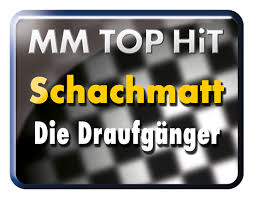 MM TOP HiT
Schachmatt
Die Draufgänger